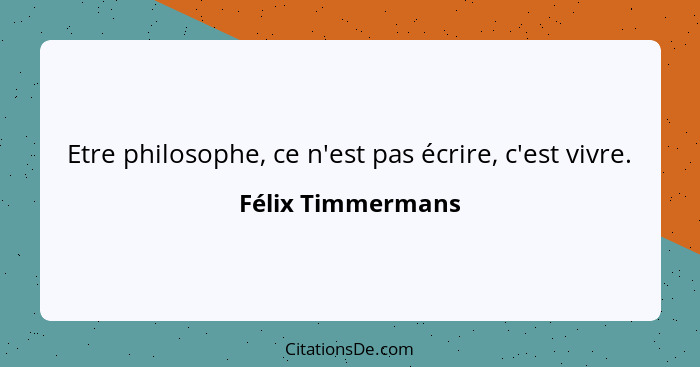 Etre philosophe, ce n'est pas écrire, c'est vivre.

Félix Timmermans

CitationsDe.com